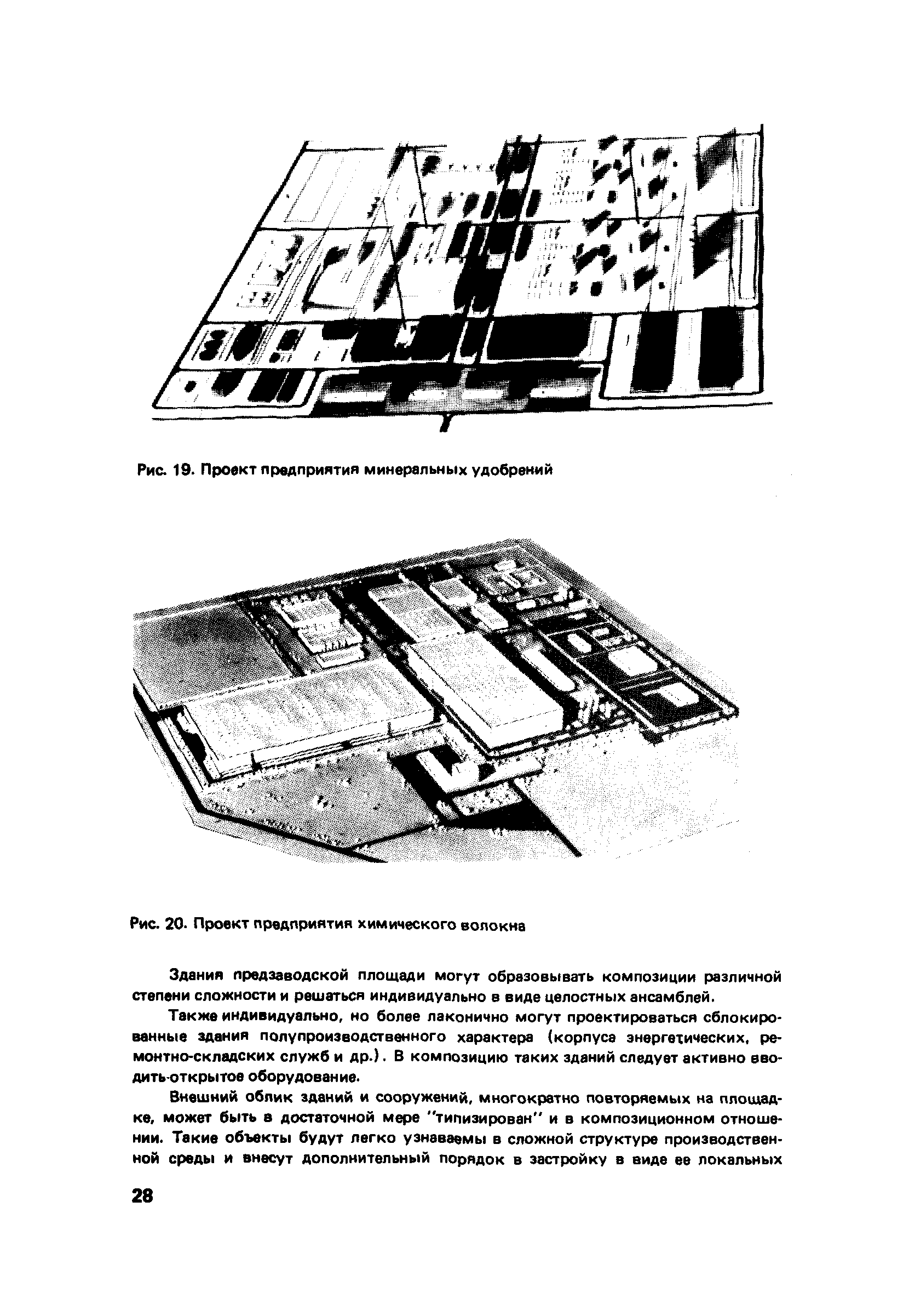 Рис. 19. Проект предприятия минеральных удобрений

Рис. 20. Проект предприятия химического волокна

Здания предзаводской площади могут образовывать композиции различной степени сложности и решаться индивидуально в виде целостных ансамблей.

Также индивидуально, но более лаконично могут проектироваться сблокированные здания полупроизводственного характера (корпуса энергетических, ремонтно-складских служб и др.). В композицию таких зданий следует активно вводить открытое оборудование.

Внешний облик зданий и сооружений, многократно повторяемых на площадке, может быть в достаточной мере "типизирован" и в композиционном отношении. Такие объекты будут легко узнаваемы в сложной структуре производственной среды и внесут дополнительный порядок в застройку в виде ее локальных

28